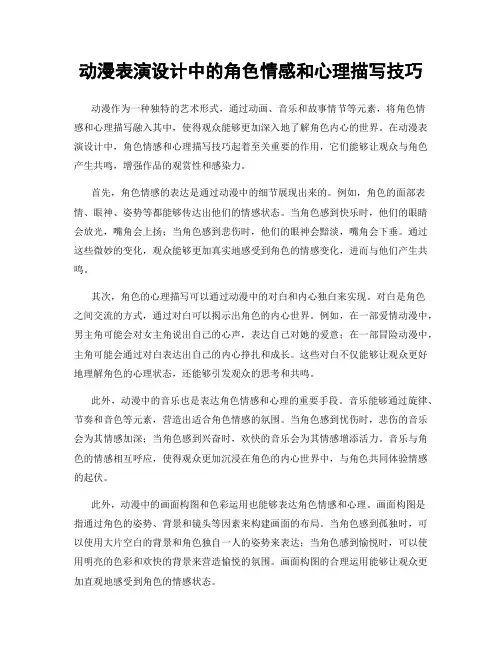 动漫表演设计中的角色情感和心理描写技巧

动漫作为一种独特的艺术形式，通过动画、音乐和故事情节等元素，将角色情感和心理描写融入其中，使得观众能够更加深入地了解角色内心的世界。在动漫表演设计中，角色情感和心理描写技巧起着至关重要的作用，它们能够让观众与角色产生共鸣，增强作品的观赏性和感染力。

首先，角色情感的表达是通过动漫中的细节展现出来的。例如，角色的面部表情、眼神、姿势等都能够传达出他们的情感状态。当角色感到快乐时，他们的眼睛会放光，嘴角会上扬；当角色感到悲伤时，他们的眼神会黯淡，嘴角会下垂。通过这些微妙的变化，观众能够更加真实地感受到角色的情感变化，进而与他们产生共鸣。

其次，角色的心理描写可以通过动漫中的对白和内心独白来实现。对白是角色之间交流的方式，通过对白可以揭示出角色的内心世界。例如，在一部爱情动漫中，男主角可能会对女主角说出自己的心声，表达自己对她的爱意；在一部冒险动漫中，主角可能会通过对白表达出自己的内心挣扎和成长。这些对白不仅能够让观众更好地理解角色的心理状态，还能够引发观众的思考和共鸣。

此外，动漫中的音乐也是表达角色情感和心理的重要手段。音乐能够通过旋律、节奏和音色等元素，营造出适合角色情感的氛围。当角色感到忧伤时，悲伤的音乐会为其情感加深；当角色感到兴奋时，欢快的音乐会为其情感增添活力。音乐与角色的情感相互呼应，使得观众更加沉浸在角色的内心世界中，与角色共同体验情感的起伏。

此外，动漫中的画面构图和色彩运用也能够表达角色情感和心理。画面构图是指通过角色的姿势、背景和镜头等因素来构建画面的布局。当角色感到孤独时，可以使用大片空白的背景和角色独自一人的姿势来表达；当角色感到愉悦时，可以使用明亮的色彩和欢快的背景来营造愉悦的氛围。画面构图的合理运用能够让观众更加直观地感受到角色的情感状态。